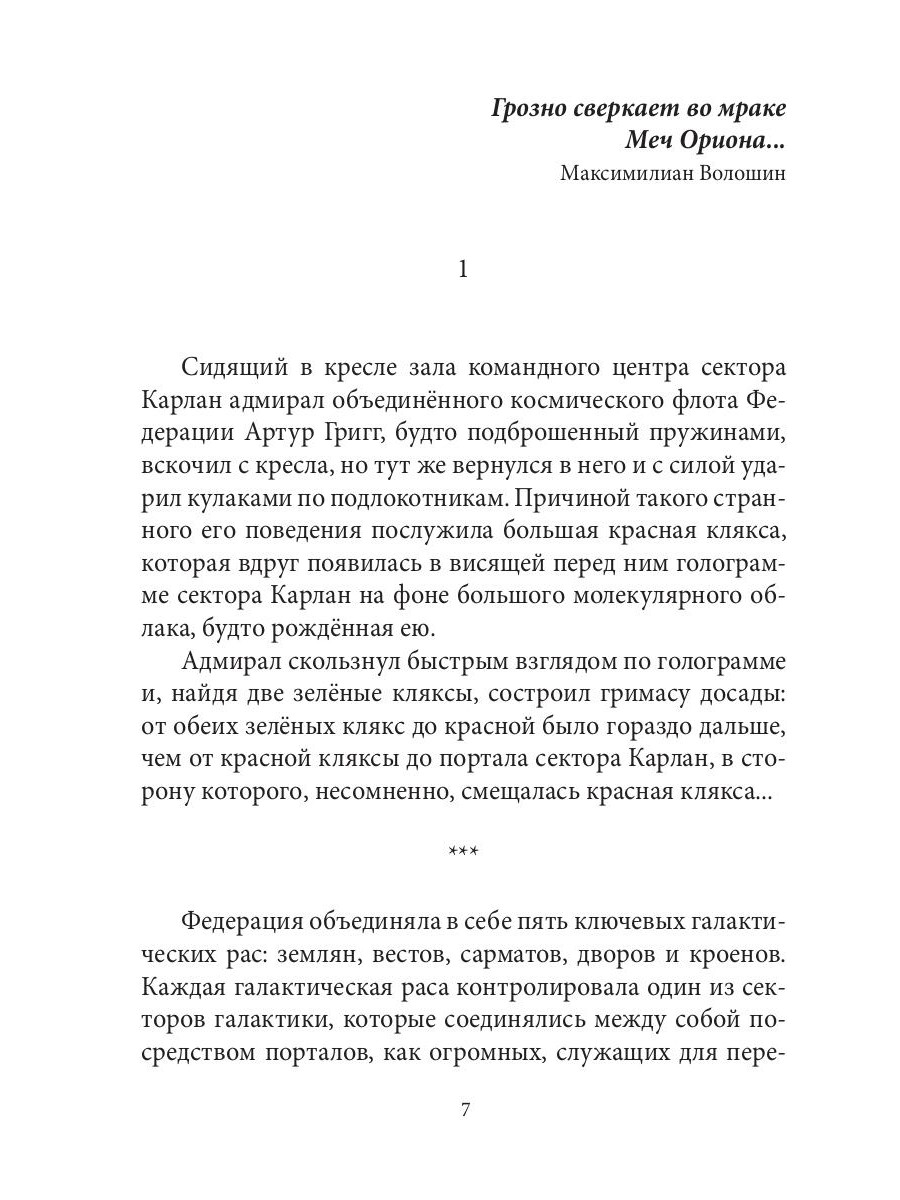 Грозно сверкает во мраке
Меч Ориона...
Максимилиан Волошин

1

Сидящий в кресле зала командного центра сектора Карлан адмирал объединённого космического флота Федерации Артур Григг, будто подброшенный пружинами, вскочил с кресла, но тут же вернулся в него и с силой ударил кулаками по подлокотникам. Причиной такого странного его поведения послужила большая красная клякса, которая вдруг появилась в висящей перед ним голограмме сектора Карлан на фоне большого молекулярного облака, будто рождённая ею.

Адмирал скользнул быстрым взглядом по голограмме и, найдя две зелёные кляксы, состроил гримасу досады: от обеих зелёных клякс до красной было гораздо дальше, чем от красной кляксы до портала сектора Карлан, в сторону которого, несомненно, смещалась красная клякса...

***

Федерация объединяла в себе пять ключевых галактических рас: землян, вестов, сарматов, дворов и кроенов. Каждая галактическая раса контролировала один из секторов галактики, которые соединялись между собой посредством порталов, как огромных, служащих для пере-

7